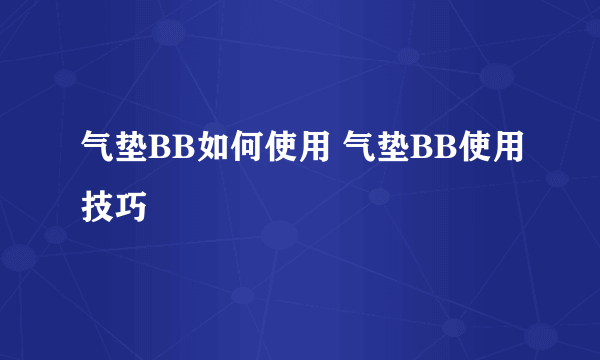 气垫BB如何使用 气垫BB使用技巧